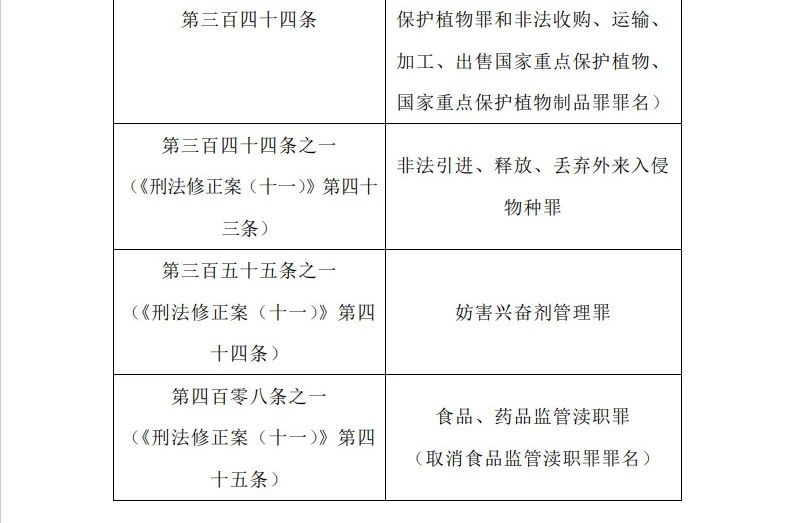 | 第三百四十四条 | 保护植物罪和非法收购、运输、加工、出售国家重点保护植物、国家重点保护植物制品罪罪名） |
|---|---|
| 第三百四十四条之一（《刑法修正案（十一）》第四十三条） | 非法引进、释放、丢弃外来入侵物种罪 |
| 第三百五十五条之一（《刑法修正案（十一）》第四十四条） | 妨害兴奋剂管理罪 |
| 第四百零八条之一（《刑法修正案（十一）》第四十五条） | 食品、药品监管渎职罪（取消食品监管渎职罪罪名） |